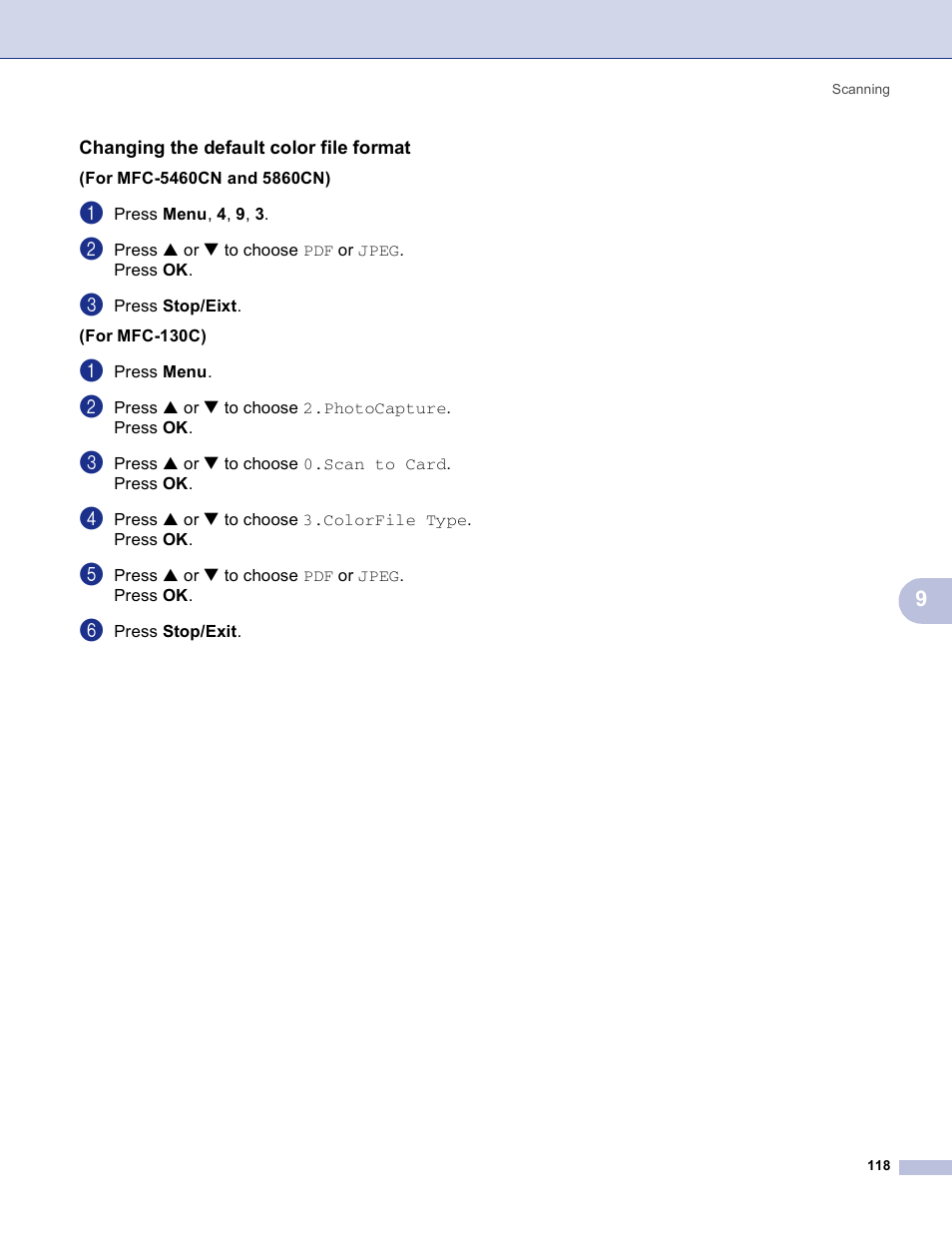 Scanning

Changing the default color file format

(For MFC-5460CN and 5860CN)

1 Press Menu, 4, 9, 3.

2 Press ▲ or ▼ to choose PDF or JPEG.
Press OK.

3 Press Stop/Eixt.

(For MFC-130C)

1 Press Menu.

2 Press ▲ or ▼ to choose 2.PhotoCapture.
Press OK.

3 Press ▲ or ▼ to choose 0.Scan to Card.
Press OK.

4 Press ▲ or ▼ to choose 3.ColorFile Type.
Press OK.

5 Press ▲ or ▼ to choose PDF or JPEG.
Press OK.

6 Press Stop/Exit.

9

118